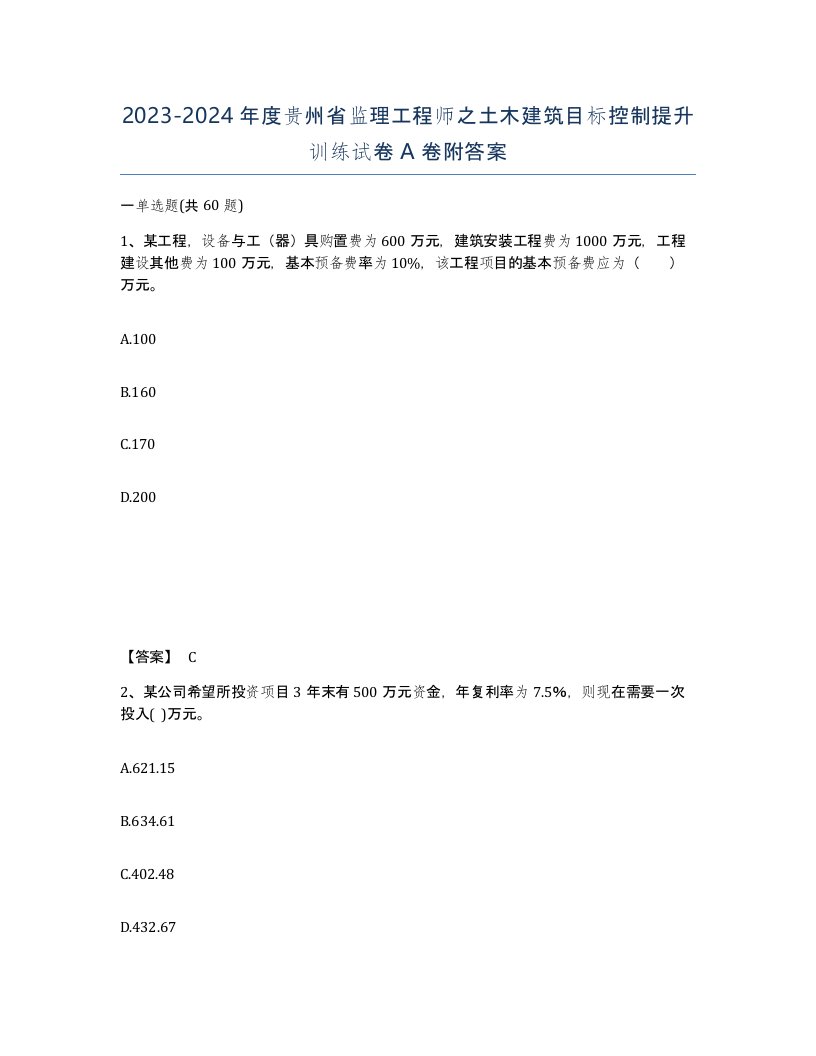 2023-2024年度贵州省监理工程师之土木建筑目标控制提升训练试卷A卷附答案

一单选题(共60题)

1、某工程，设备与工（器）具购置费为600万元，建筑安装工程费为1000万元，工程建设其他费为100万元，基本预备费率为10%，该工程项目的基本预备费应为（　）万元。

A.100

B.160

C.170

D.200

【答案】 C

2、某公司希望所投资项目3年末有500万元资金，年复利率为7.5%，则现在需要一次投入( )万元。

A.621.15

B.634.61

C.402.48

D.432.67